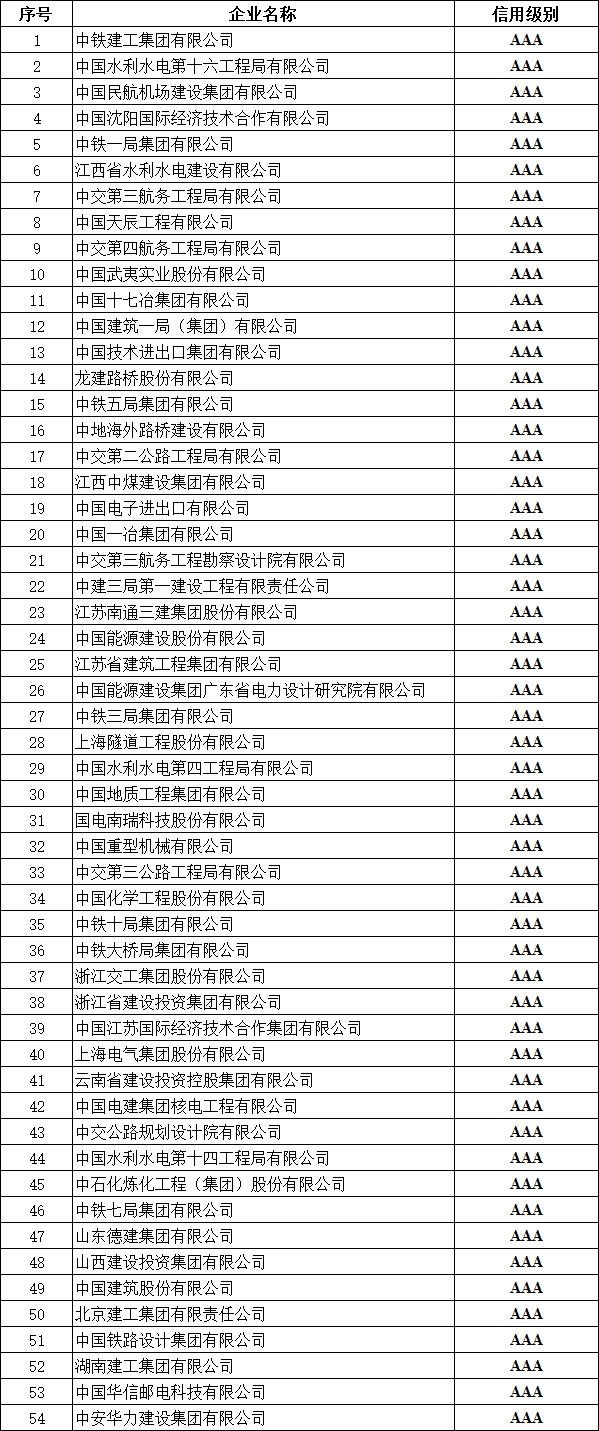 | 序号 | 企业名称 | 信用级别 |
|---|---|---|
| 1 | 中铁建工集团有限公司 | AAA |
| 2 | 中国水利水电第十六工程局有限公司 | AAA |
| 3 | 中国民航机场建设集团有限公司 | AAA |
| 4 | 中国沈阳国际经济技术合作有限公司 | AAA |
| 5 | 中铁一局集团有限公司 | AAA |
| 6 | 江西省水利水电建设有限公司 | AAA |
| 7 | 中交第三航务工程局有限公司 | AAA |
| 8 | 中国天辰工程有限公司 | AAA |
| 9 | 中交第四航务工程局有限公司 | AAA |
| 10 | 中国武夷实业股份有限公司 | AAA |
| 11 | 中国十七冶集团有限公司 | AAA |
| 12 | 中国建筑一局（集团）有限公司 | AAA |
| 13 | 中国技术进出口集团有限公司 | AAA |
| 14 | 龙建路桥股份有限公司 | AAA |
| 15 | 中铁五局集团有限公司 | AAA |
| 16 | 中地海外路桥建设有限公司 | AAA |
| 17 | 中交第二公路工程局有限公司 | AAA |
| 18 | 江西中煤建设集团有限公司 | AAA |
| 19 | 中国电子进出口有限公司 | AAA |
| 20 | 中国一冶集团有限公司 | AAA |
| 21 | 中交第三航务工程勘察设计院有限公司 | AAA |
| 22 | 中建三局第一建设工程有限责任公司 | AAA |
| 23 | 江苏南通三建集团股份有限公司 | AAA |
| 24 | 中国能源建设股份有限公司 | AAA |
| 25 | 江苏省建筑工程集团有限公司 | AAA |
| 26 | 中国能源建设集团广东省电力设计研究院有限公司 | AAA |
| 27 | 中铁三局集团有限公司 | AAA |
| 28 | 上海隧道工程股份有限公司 | AAA |
| 29 | 中国水利水电第四工程局有限公司 | AAA |
| 30 | 中国地质工程集团有限公司 | AAA |
| 31 | 国电南瑞科技股份有限公司 | AAA |
| 32 | 中国重型机械有限公司 | AAA |
| 33 | 中交第三公路工程局有限公司 | AAA |
| 34 | 中国化学工程股份有限公司 | AAA |
| 35 | 中铁十局集团有限公司 | AAA |
| 36 | 中铁大桥局集团有限公司 | AAA |
| 37 | 浙江交工集团股份有限公司 | AAA |
| 38 | 浙江省建设投资集团有限公司 | AAA |
| 39 | 中国江苏国际经济技术合作集团有限公司 | AAA |
| 40 | 上海电气集团股份有限公司 | AAA |
| 41 | 云南省建设投资控股集团有限公司 | AAA |
| 42 | 中国电建集团核电工程有限公司 | AAA |
| 43 | 中交公路规划设计院有限公司 | AAA |
| 44 | 中国水利水电第十四工程局有限公司 | AAA |
| 45 | 中石化炼化工程（集团）股份有限公司 | AAA |
| 46 | 中铁七局集团有限公司 | AAA |
| 47 | 山东德建集团有限公司 | AAA |
| 48 | 山西建设投资集团有限公司 | AAA |
| 49 | 中国建筑股份有限公司 | AAA |
| 50 | 北京建工集团有限责任公司 | AAA |
| 51 | 中国铁路设计集团有限公司 | AAA |
| 52 | 湖南建工集团有限公司 | AAA |
| 53 | 中国华信邮电科技有限公司 | AAA |
| 54 | 中安华力建设集团有限公司 | AAA |